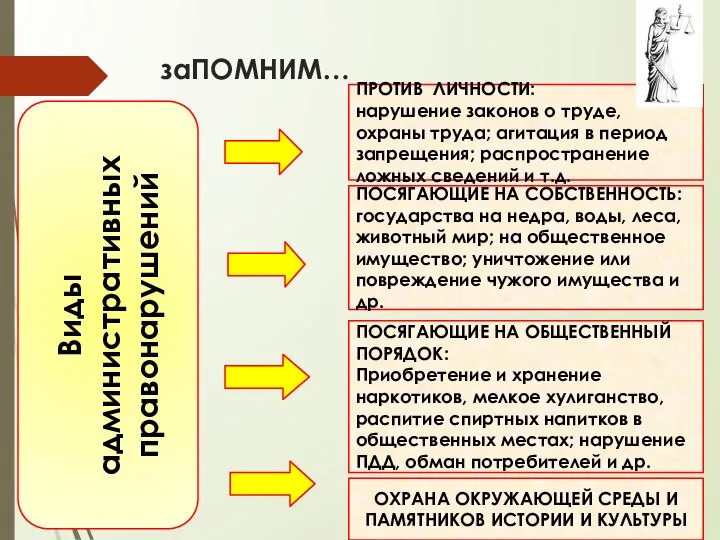 заПОМНИМ…

Виды административных правонарушений

ПРОТИВ ЛИЧНОСТИ:
нарушение законов о труде, охраны труда; агитация в период запрещения; распространение ложных сведений и т.д.

ПОСЯГАЮЩИЕ НА СОБСТВЕННОСТЬ:
государства на недра, воды, леса, животный мир; на общественное имущество; уничтожение или повреждение чужого имущества и др.

ПОСЯГАЮЩИЕ НА ОБЩЕСТВЕННЫЙ ПОРЯДОК:
Приобретение и хранение наркотиков, мелкое хулиганство, распитие спиртных напитков в общественных местах; нарушение ПДД, обман потребителей и др.

ОХРАНА ОКРУЖАЮЩЕЙ СРЕДЫ И ПАМЯТНИКОВ ИСТОРИИ И КУЛЬТУРЫ